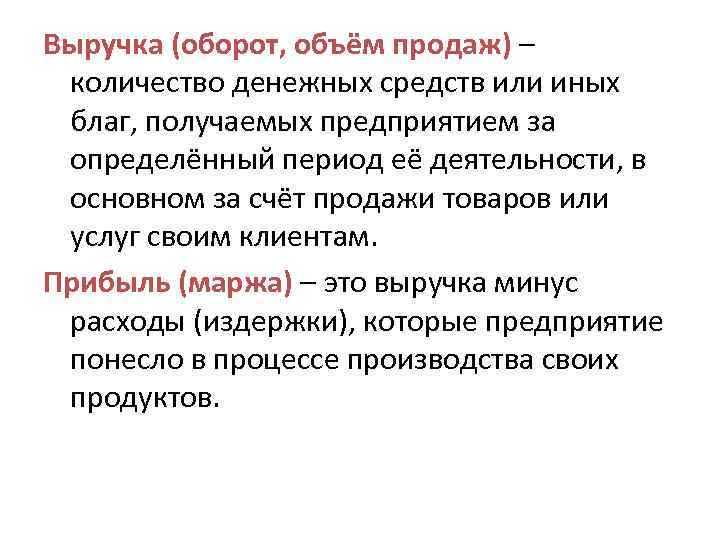 Выручка (оборот, объём продаж) – количество денежных средств или иных благ, получаемых предприятием за определённый период её деятельности, в основном за счёт продажи товаров или услуг своим клиентам.

Прибыль (маржа) – это выручка минус расходы (издержки), которые предприятие понесло в процессе производства своих продуктов.